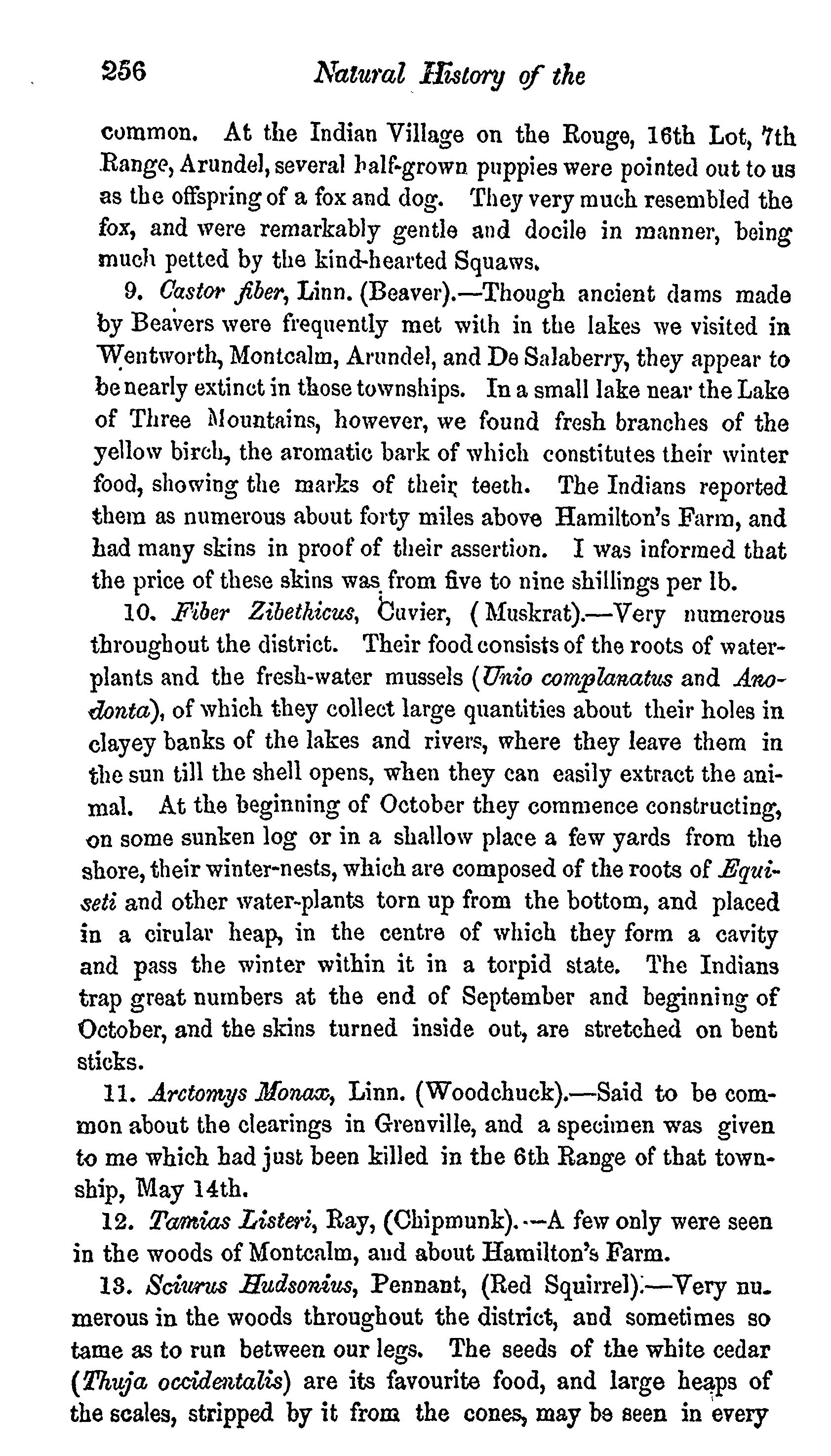 256 Natural History of the

common. At the Indian Village on the Rouge, 16th Lot, 7th Range, Arundel, several half-grown puppies were pointed out to us as the offspring of a fox and dog. They very much resembled the fox, and were remarkably gentle and docile in manner, being much petted by the kind-hearted Squaws.

9. Castor fiber, Linn. (Beaver).—Though ancient dams made by Beavers were frequently met with in the lakes we visited in Wentworth, Montcalm, Arundel, and De Salaberry, they appear to be nearly extinct in those townships. In a small lake near the Lake of Three Mountains, however, we found fresh branches of the yellow birch, the aromatic bark of which constitutes their winter food, showing the marks of their teeth. The Indians reported them as numerous about forty miles above Hamilton's Farm, and had many skins in proof of their assertion. I was informed that the price of these skins was from five to nine shillings per lb.

10. Fiber Zibethicus, Cuvier, (Muskrat).—Very numerous throughout the district. Their food consists of the roots of water-plants and the fresh-water mussels (Unio complanatus and Anodonta), of which they collect large quantities about their holes in clayey banks of the lakes and rivers, where they leave them in the sun till the shell opens, when they can easily extract the animal. At the beginning of October they commence constructing, on some sunken log or in a shallow place a few yards from the shore, their winter-nests, which are composed of the roots of Equiseti and other water-plants torn up from the bottom, and placed in a cirular heap, in the centre of which they form a cavity and pass the winter within it in a torpid state. The Indians trap great numbers at the end of September and beginning of October, and the skins turned inside out, are stretched on bent sticks.

11. Arctomys Monax, Linn. (Woodchuck).—Said to be common about the clearings in Grenville, and a specimen was given to me which had just been killed in the 6th Range of that township, May 14th.

12. Tamias Listeri, Ray, (Chipmunk).—A few only were seen in the woods of Montcalm, and about Hamilton's Farm.

13. Sciurus Hudsonius, Pennant, (Red Squirrel).—Very numerous in the woods throughout the district, and sometimes so tame as to run between our legs. The seeds of the white cedar (Thuja occidentalis) are its favourite food, and large heaps of the scales, stripped by it from the cones, may be seen in every